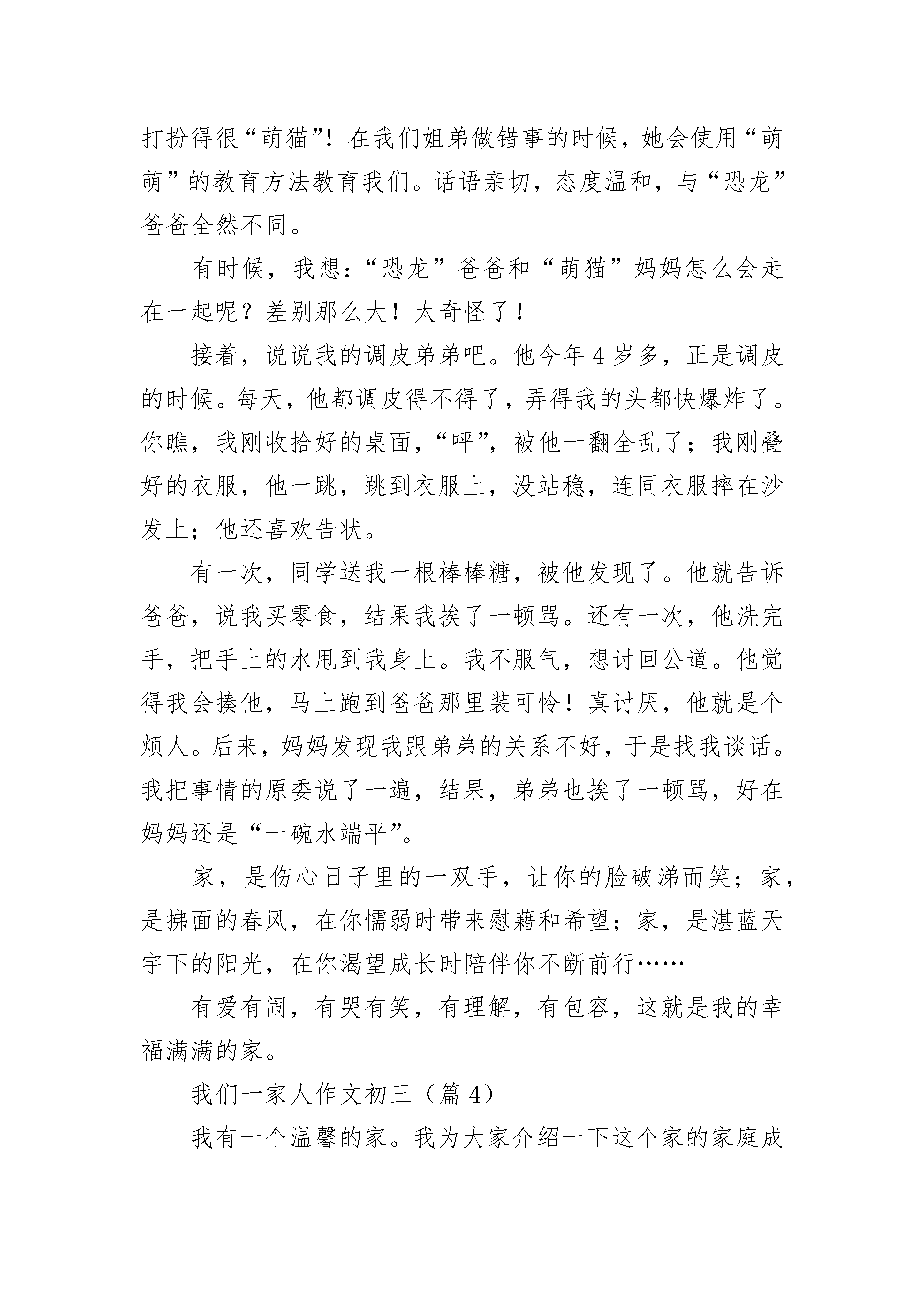 打扮得很“萌猫”！在我们姐弟做错事的时候，她会使用“萌萌”的教育方法教育我们。话语亲切，态度温和，与“恐龙”爸爸全然不同。

有时候，我想：“恐龙”爸爸和“萌猫”妈妈怎么会走在一起呢？差别那么大！太奇怪了！

接着，说说我的调皮弟弟吧。他今年4岁多，正是调皮的时候。每天，他都调皮得不得了，弄得我的头都快爆炸了。你瞧，我刚收拾好的桌面，“呼”，被他一翻全乱了；我刚叠好的衣服，他一跳，跳到衣服上，没站稳，连同衣服摔在沙发上；他还喜欢告状。

有一次，同学送我一根棒棒糖，被他发现了。他就告诉爸爸，说我买零食，结果我挨了一顿骂。还有一次，他洗完手，把手上的水甩到我身上。我不服气，想讨回公道。他觉得我会揍他，马上跑到爸爸那里装可怜！真讨厌，他就是个烦人。后来，妈妈发现我跟弟弟的关系不好，于是找我谈话。我把事情的原委说了一遍，结果，弟弟也挨了一顿骂，好在妈妈还是“一碗水端平”。

家，是伤心日子里的一双手，让你的脸破涕而笑；家，是拂面的春风，在你懦弱时带来慰藉和希望；家，是湛蓝天宇下的阳光，在你渴望成长时陪伴你不断前行……

有爱有闹，有哭有笑，有理解，有包容，这就是我的幸福满满的家。

我们一家人作文初三（篇4）

我有一个温馨的家。我为大家介绍一下这个家的家庭成